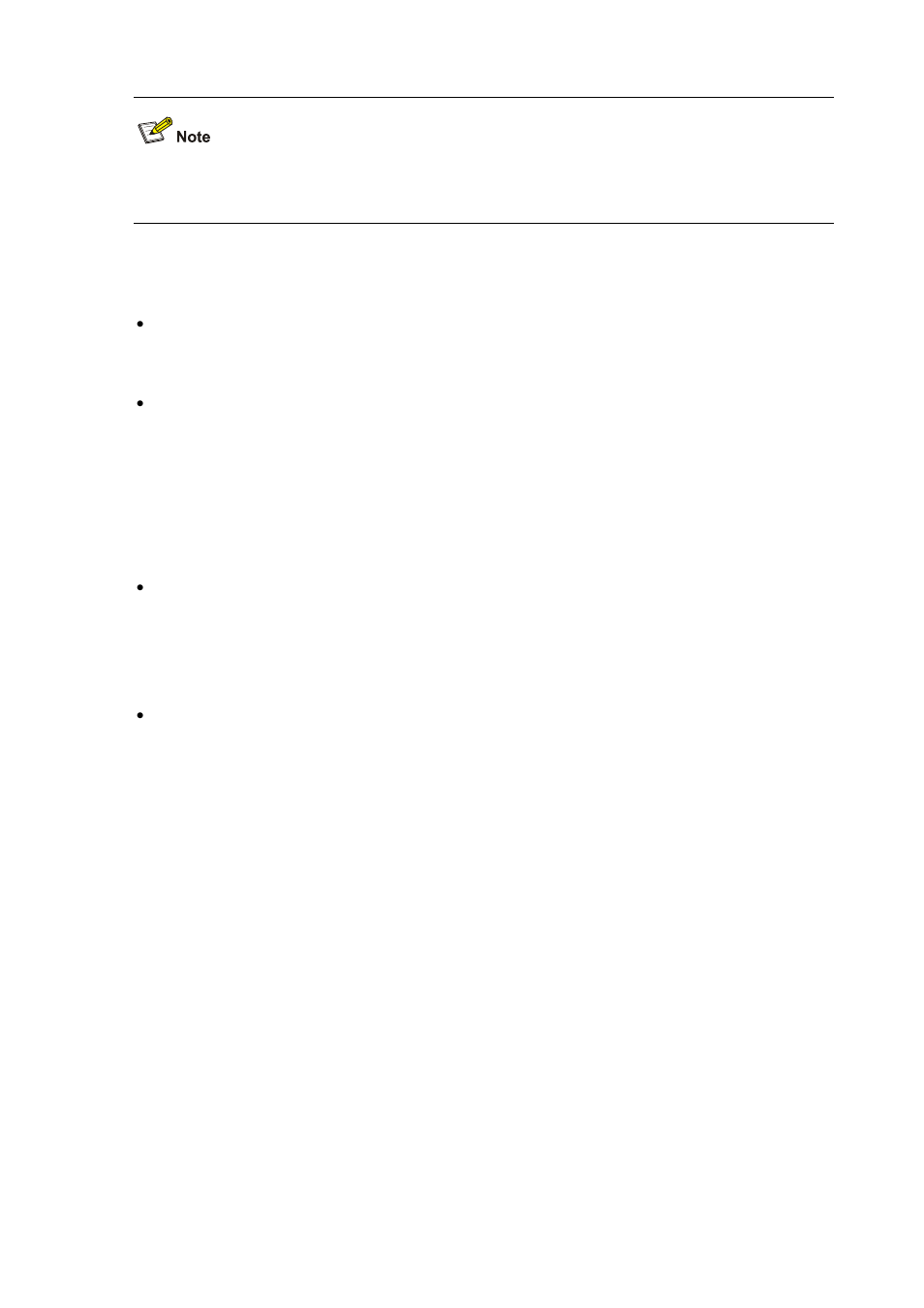 Note